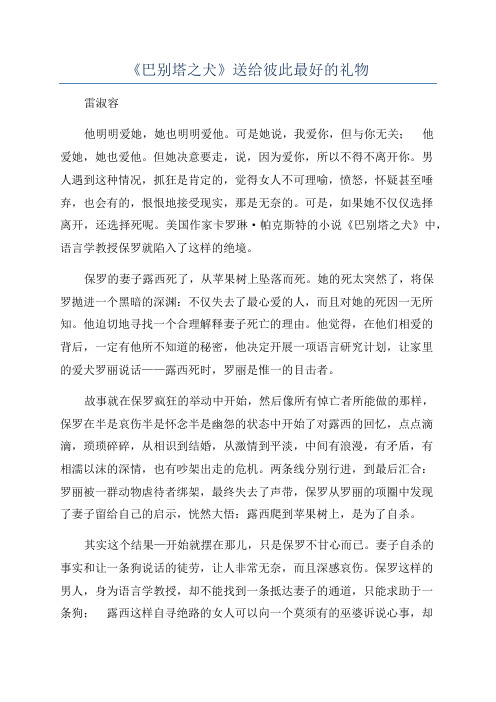 《巴别塔之犬》送给彼此最好的礼物

雷淑容

他明明爱她，她也明明爱他。可是她说，我爱你，但与你无关； 他爱她，她也爱他。但她决意要走，说，因为爱你，所以不得不离开你。男人遇到这种情况，抓狂是肯定的，觉得女人不可理喻，愤怒，怀疑甚至唾弃，也会有的，恨恨地接受现实，那是无奈的。可是，如果她不仅仅选择离开，还选择死呢。美国作家卡罗琳·帕克斯特的小说《巴别塔之犬》中，语言学教授保罗就陷入了这样的绝境。

保罗的妻子露西死了，从苹果树上坠落而死。她的死太突然了，将保罗抛进一个黑暗的深渊：不仅失去了最心爱的人，而且对她的死因一无所知。他迫切地寻找一个合理解释妻子死亡的理由。他觉得，在他们相爱的背后，一定有他所不知道的秘密，他决定开展一项语言研究计划，让家里的爱犬罗丽说话——露西死时，罗丽是惟一的目击者。

故事就在保罗疯狂的举动中开始，然后像所有悼亡者所能做的那样，保罗在半是哀伤半是怀念半是幽怨的状态中开始了对露西的回忆，点点滴滴，琐琐碎碎，从相识到结婚，从激情到平淡，中间有浪漫，有矛盾，有相濡以沫的深情，也有吵架出走的危机。两条线分别行进，到最后汇合：罗丽被一群动物虐待者绑架，最终失去了声带，保罗从罗丽的项圈中发现了妻子留给自己的启示，恍然大悟：露西爬到苹果树上，是为了自杀。

其实这个结果一开始就摆在那儿，只是保罗不甘心而已。妻子自杀的事实和让一条狗说话的徒劳，让人非常无奈，而且深感哀伤。保罗这样的男人，身为语言学教授，却不能找到一条抵达妻子的通道，只能求助于一条狗； 露西这样自寻绝路的女人可以向一个莫须有的巫婆诉说心事，却